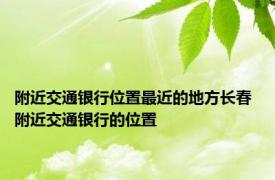 附近交通银行位置最近的地方长春附近交通银行的位置